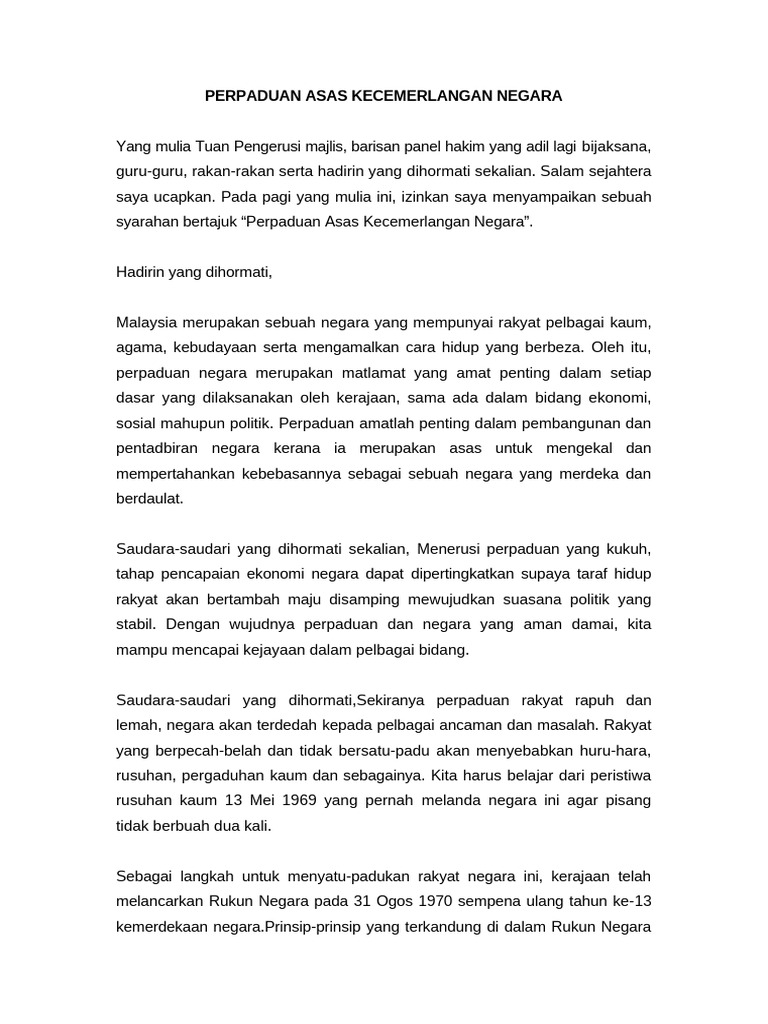 PERPADUAN ASAS KECEMERLANGAN NEGARA

Yang mulia Tuan Pengerusi majlis, barisan panel hakim yang adil lagi bijaksana, guru-guru, rakan-rakan serta hadirin yang dihormati sekalian. Salam sejahtera saya ucapkan. Pada pagi yang mulia ini, izinkan saya menyampaikan sebuah syarahan bertajuk “Perpaduan Asas Kecemerlangan Negara”.

Hadirin yang dihormati,

Malaysia merupakan sebuah negara yang mempunyai rakyat pelbagai kaum, agama, kebudayaan serta mengamalkan cara hidup yang berbeza. Oleh itu, perpaduan negara merupakan matlamat yang amat penting dalam setiap dasar yang dilaksanakan oleh kerajaan, sama ada dalam bidang ekonomi, sosial mahupun politik. Perpaduan amatlah penting dalam pembangunan dan pentadbiran negara kerana ia merupakan asas untuk mengekal dan mempertahankan kebebasannya sebagai sebuah negara yang merdeka dan berdaulat.

Saudara-saudari yang dihormati sekalian, Menerusi perpaduan yang kukuh, tahap pencapaian ekonomi negara dapat dipertingkatkan supaya taraf hidup rakyat akan bertambah maju disamping mewujudkan suasana politik yang stabil. Dengan wujudnya perpaduan dan negara yang aman damai, kita mampu mencapai kejayaan dalam pelbagai bidang.

Saudara-saudari yang dihormati,Sekiranya perpaduan rakyat rapuh dan lemah, negara akan terdedah kepada pelbagai ancaman dan masalah. Rakyat yang berpecah-belah dan tidak bersatu-padu akan menyebabkan huru-hara, rusuhan, pergaduhan kaum dan sebagainya. Kita harus belajar dari peristiwa rusuhan kaum 13 Mei 1969 yang pernah melanda negara ini agar pisang tidak berbuah dua kali.

Sebagai langkah untuk menyatu-padukan rakyat negara ini, kerajaan telah melancarkan Rukun Negara pada 31 Ogos 1970 sempena ulang tahun ke-13 kemerdekaan negara.Prinsip-prinsip yang terkandung di dalam Rukun Negara